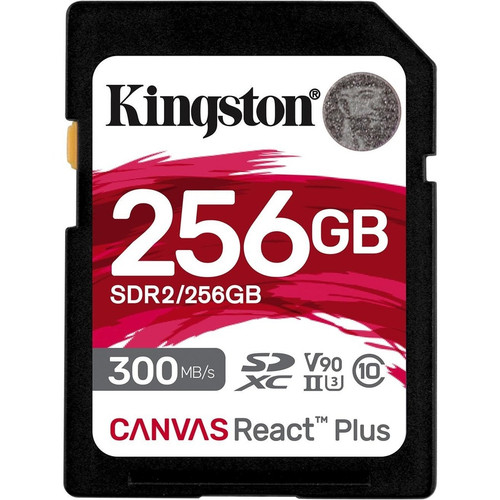 Kingston®

256GB
SDR2/256GB

300 MB/s
SD XC
V90
II 3
10

CANVAS React™ Plus